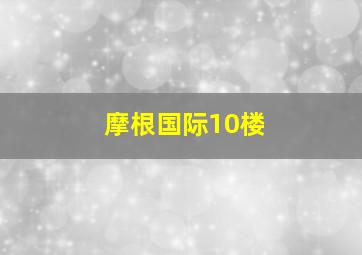 摩根国际10楼